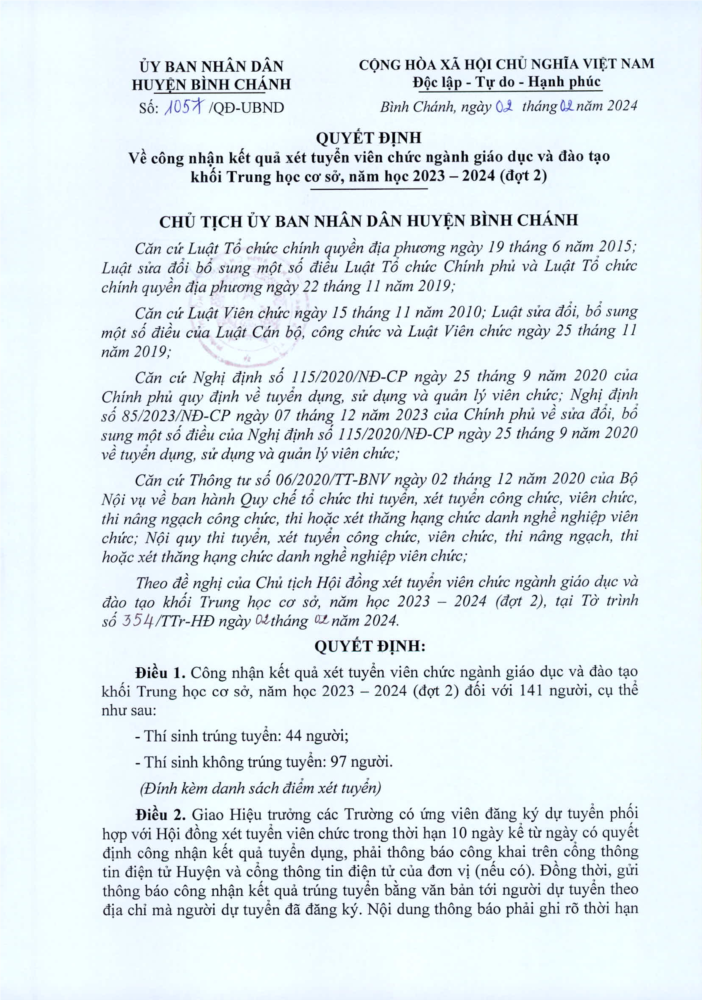 ỦY BAN NHÂN DÂN
HUYỆN BÌNH CHÁNH
Số: 1057 /QĐ-UBND

CỘNG HÒA XÃ HỘI CHỦ NGHĨA VIỆT NAM
Độc lập - Tự do - Hạnh phúc

Bình Chánh, ngày 02 tháng 02 năm 2024

QUYẾT ĐỊNH
Về công nhận kết quả xét tuyển viên chức ngành giáo dục và đào tạo khối Trung học cơ sở, năm học 2023 – 2024 (đợt 2)

CHỦ TỊCH ỦY BAN NHÂN DÂN HUYỆN BÌNH CHÁNH

Căn cứ Luật Tổ chức chính quyền địa phương ngày 19 tháng 6 năm 2015; Luật sửa đổi bổ sung một số điều Luật Tổ chức Chính phủ và Luật Tổ chức chính quyền địa phương ngày 22 tháng 11 năm 2019;

Căn cứ Luật Viên chức ngày 15 tháng 11 năm 2010; Luật sửa đổi, bổ sung một số điều của Luật Cán bộ, công chức và Luật Viên chức ngày 25 tháng 11 năm 2019;

Căn cứ Nghị định số 115/2020/NĐ-CP ngày 25 tháng 9 năm 2020 của Chính phủ quy định về tuyển dụng, sử dụng và quản lý viên chức; Nghị định số 85/2023/NĐ-CP ngày 07 tháng 12 năm 2023 của Chính phủ về sửa đổi, bổ sung một số điều của Nghị định số 115/2020/NĐ-CP ngày 25 tháng 9 năm 2020 về tuyển dụng, sử dụng và quản lý viên chức;

Căn cứ Thông tư số 06/2020/TT-BNV ngày 02 tháng 12 năm 2020 của Bộ Nội vụ về ban hành Quy chế tổ chức thi tuyển, xét tuyển công chức, viên chức, thi nâng ngạch công chức, thi hoặc xét thăng hạng chức danh nghề nghiệp viên chức; Nội quy thi tuyển, xét tuyển công chức, viên chức, thi nâng ngạch, thi hoặc xét thăng hạng chức danh nghề nghiệp viên chức;

Theo đề nghị của Chủ tịch Hội đồng xét tuyển viên chức ngành giáo dục và đào tạo khối Trung học cơ sở, năm học 2023 – 2024 (đợt 2), tại Tờ trình số 354/TTr-HĐ ngày 02 tháng 02 năm 2024.

QUYẾT ĐỊNH:

Điều 1. Công nhận kết quả xét tuyển viên chức ngành giáo dục và đào tạo khối Trung học cơ sở, năm học 2023 – 2024 (đợt 2) đối với 141 người, cụ thể như sau:

- Thí sinh trúng tuyển: 44 người;

- Thí sinh không trúng tuyển: 97 người.

(Đính kèm danh sách điểm xét tuyển)

Điều 2. Giao Hiệu trưởng các Trường có ứng viên đăng ký dự tuyển phối hợp với Hội đồng xét tuyển viên chức trong thời hạn 10 ngày kể từ ngày có quyết định công nhận kết quả tuyển dụng, phải thông báo công khai trên cổng thông tin điện tử Huyện và cổng thông tin điện tử của đơn vị (nếu có). Đồng thời, gửi thông báo công nhận kết quả trúng tuyển bằng văn bản tới người dự tuyển theo địa chỉ mà người dự tuyển đã đăng ký. Nội dung thông báo phải ghi rõ thời hạn